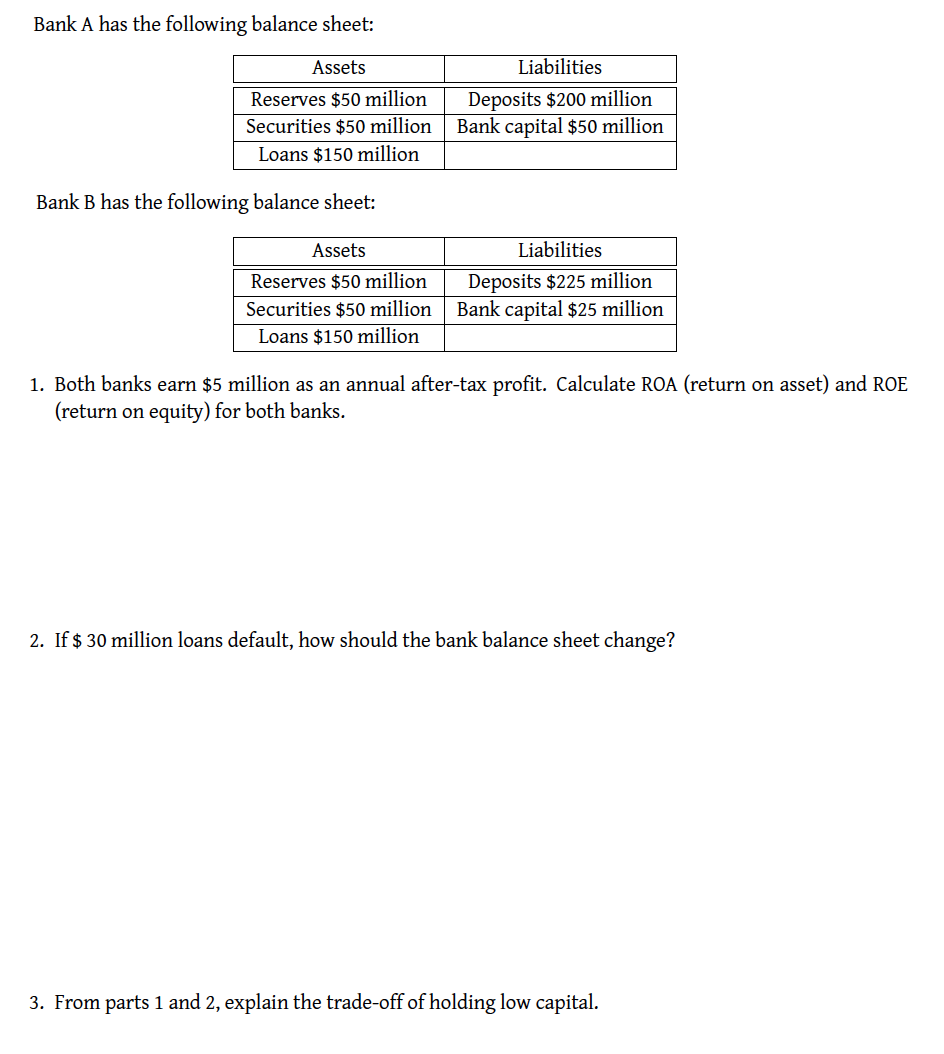 Bank A has the following balance sheet:

| Assets | Liabilities |
|---|---|
| Reserves \$50 million | Deposits \$200 million |
| Securities \$50 million | Bank capital \$50 million |
| Loans \$150 million | |

Bank B has the following balance sheet:

| Assets | Liabilities |
|---|---|
| Reserves \$50 million | Deposits \$225 million |
| Securities \$50 million | Bank capital \$25 million |
| Loans \$150 million | |

1. Both banks earn \$5 million as an annual after-tax profit. Calculate ROA (return on asset) and ROE (return on equity) for both banks.

2. If \$ 30 million loans default, how should the bank balance sheet change?

3. From parts 1 and 2, explain the trade-off of holding low capital.